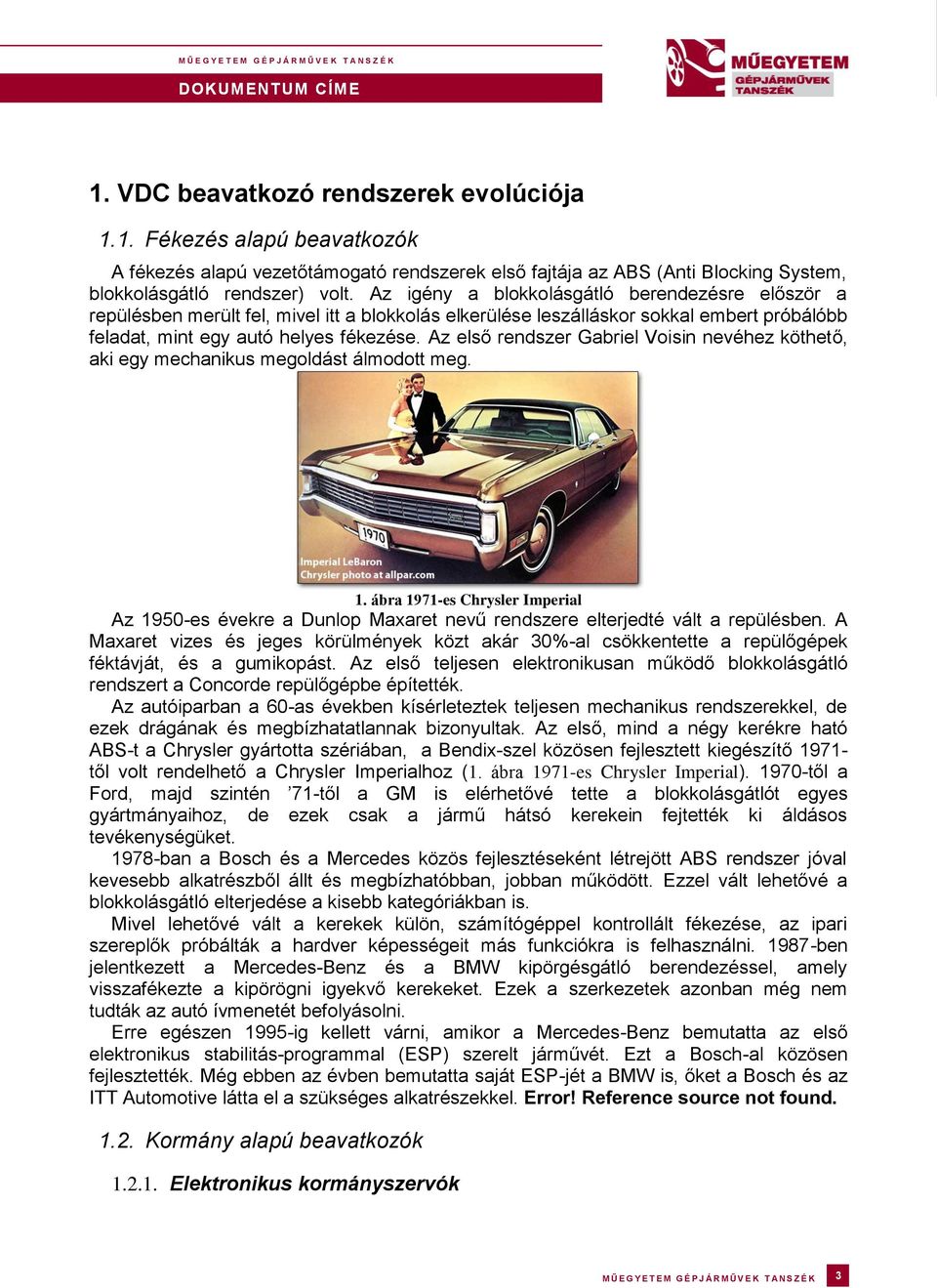 MŰEGYETEM GÉPJÁRMŰVEK TANSZÉK

DOKUMENTUM CÍME

MŰEGYETEM GÉPJÁRMŰVEK TANSZÉK

1. VDC beavatkozó rendszerek evolúciója

1.1. Fékezés alapú beavatkozók

A fékezés alapú vezetőtámogató rendszerek első fajtája az ABS (Anti Blocking System, blokkolásgátló rendszer) volt. Az igény a blokkolásgátló berendezésre először a repülésben merült fel, mivel itt a blokkolás elkerülése leszálláskor sokkal embert próbálóbb feladat, mint egy autó helyes fékezése. Az első rendszer Gabriel Voisin nevéhez köthető, aki egy mechanikus megoldást álmodott meg.

1970

Imperial LeBaron
Chrysler photo at allpar.com

1. ábra 1971-es Chrysler Imperial

Az 1950-es évekre a Dunlop Maxaret nevű rendszere elterjedté vált a repülésben. A Maxaret vizes és jeges körülmények közt akár 30%-al csökkentette a repülőgépek féktávját, és a gumikopást. Az első teljesen elektronikusan működő blokkolásgátló rendszert a Concorde repülőgépbe építették.

Az autóiparban a 60-as években kísérleteztek teljesen mechanikus rendszerekkel, de ezek drágának és megbízhatatlannak bizonyultak. Az első, mind a négy kerékre ható ABS-t a Chrysler gyártotta szériában, a Bendix-szel közösen fejlesztett kiegészítő 1971-től volt rendelhető a Chrysler Imperialhoz (1. ábra 1971-es Chrysler Imperial). 1970-től a Ford, majd szintén ’71-től a GM is elérhetővé tette a blokkolásgátlót egyes gyártmányaihoz, de ezek csak a jármű hátsó kerekein fejtették ki áldásos tevékenységüket.

1978-ban a Bosch és a Mercedes közös fejlesztéseként létrejött ABS rendszer jóval kevesebb alkatrészből állt és megbízhatóbban, jobban működött. Ezzel vált lehetővé a blokkolásgátló elterjedése a kisebb kategóriákban is.

Mivel lehetővé vált a kerekek külön, számítógéppel kontrollált fékezése, az ipari szereplők próbálták a hardver képességeit más funkciókra is felhasználni. 1987-ben jelentkezett a Mercedes-Benz és a BMW kipörgésgátló berendezéssel, amely visszafékezte a kipörögni igyekvő kerekeket. Ezek a szerkezetek azonban még nem tudták az autó ívmenetét befolyásolni.

Erre egészen 1995-ig kellett várni, amikor a Mercedes-Benz bemutatta az első elektronikus stabilitás-programmal (ESP) szerelt járművét. Ezt a Bosch-al közösen fejlesztették. Még ebben az évben bemutatta saját ESP-jét a BMW is, őket a Bosch és az ITT Automotive látta el a szükséges alkatrészekkel. Error! Reference source not found.

1.2. Kormány alapú beavatkozók

1.2.1. Elektronikus kormányszervók

MŰEGYETEM GÉPJÁRMŰVEK TANSZÉK 3